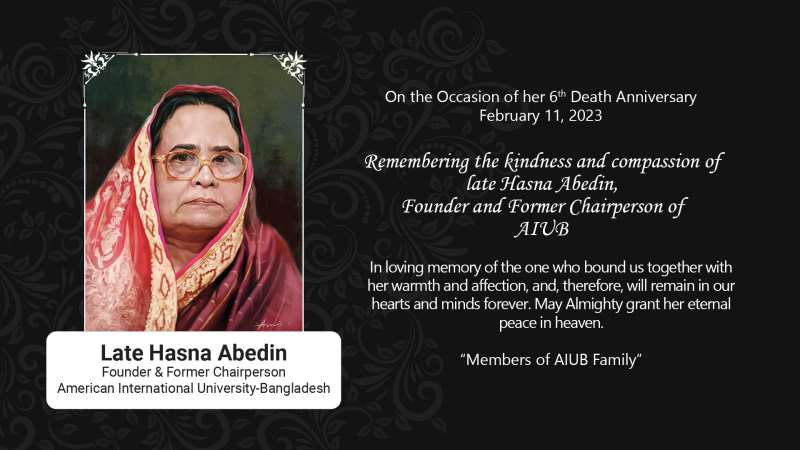 Late Hasna Abedin
Founder & Former Chairperson
American International University-Bangladesh

On the Occasion of her 6th Death Anniversary
February 11, 2023

Remembering the kindness and compassion of late Hasna Abedin, Founder and Former Chairperson of AIUB

In loving memory of the one who bound us together with her warmth and affection, and, therefore, will remain in our hearts and minds forever. May Almighty grant her eternal peace in heaven.

"Members of AIUB Family"